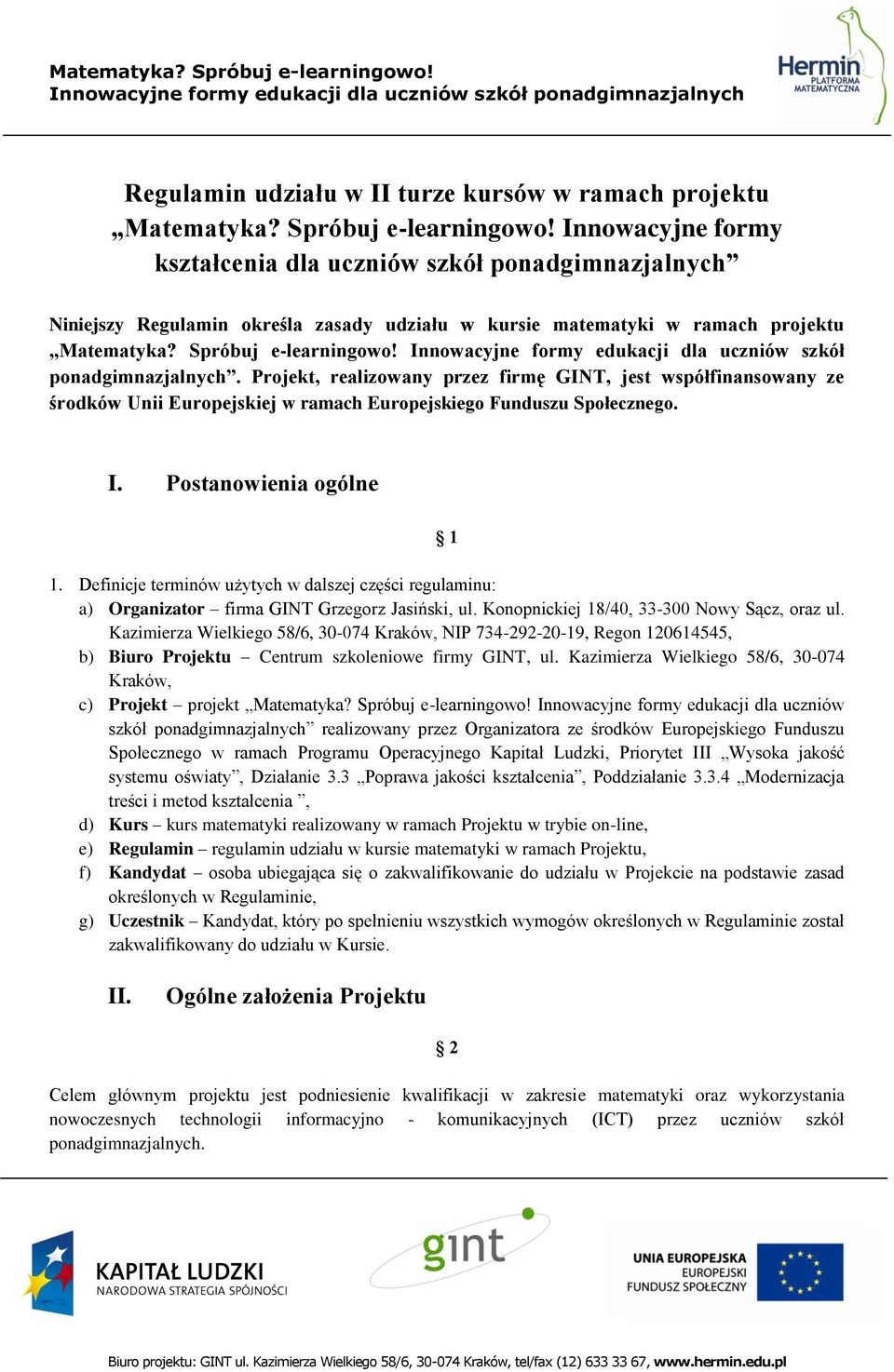 Matematyka? Spróbuj e-learningowo!
Innowacyjne formy edukacji dla uczniów szkół ponadgimnazjalnych

Hermin
PLATFORMA MATEMATYCZNA

Regulamin udziału w II turze kursów w ramach projektu „Matematyka? Spróbuj e-learningowo! Innowacyjne formy kształcenia dla uczniów szkół ponadgimnazjalnych”

Niniejszy Regulamin określa zasady udziału w kursie matematyki w ramach projektu „Matematyka? Spróbuj e-learningowo! Innowacyjne formy edukacji dla uczniów szkół ponadgimnazjalnych”. Projekt, realizowany przez firmę GINT, jest współfinansowany ze środków Unii Europejskiej w ramach Europejskiego Funduszu Społecznego.

I. Postanowienia ogólne

§ 1

1. Definicje terminów użytych w dalszej części regulaminu:
a) Organizator – firma GINT Grzegorz Jasiński, ul. Konopnickiej 18/40, 33-300 Nowy Sącz, oraz ul. Kazimierza Wielkiego 58/6, 30-074 Kraków, NIP 734-292-20-19, Regon 120614545,
b) Biuro Projektu – Centrum szkoleniowe firmy GINT, ul. Kazimierza Wielkiego 58/6, 30-074 Kraków,
c) Projekt – projekt „Matematyka? Spróbuj e-learningowo! Innowacyjne formy edukacji dla uczniów szkół ponadgimnazjalnych” realizowany przez Organizatora ze środków Europejskiego Funduszu Społecznego w ramach Programu Operacyjnego Kapitał Ludzki, Priorytet III „Wysoka jakość systemu oświaty”, Działanie 3.3 „Poprawa jakości kształcenia”, Poddziałanie 3.3.4 „Modernizacja treści i metod kształcenia ”,
d) Kurs – kurs matematyki realizowany w ramach Projektu w trybie on-line,
e) Regulamin – regulamin udziału w kursie matematyki w ramach Projektu,
f) Kandydat – osoba ubiegająca się o zakwalifikowanie do udziału w Projekcie na podstawie zasad określonych w Regulaminie,
g) Uczestnik – Kandydat, który po spełnieniu wszystkich wymogów określonych w Regulaminie został zakwalifikowany do udziału w Kursie.

II. Ogólne założenia Projektu

§ 2

Celem głównym projektu jest podniesienie kwalifikacji w zakresie matematyki oraz wykorzystania nowoczesnych technologii informacyjno - komunikacyjnych (ICT) przez uczniów szkół ponadgimnazjalnych.

KAPITAŁ LUDZKI
NARODOWA STRATEGIA SPÓJNOŚCI

gint

UNIA EUROPEJSKA
EUROPEJSKI
FUNDUSZ SPOŁECZNY

Biuro projektu: GINT ul. Kazimierza Wielkiego 58/6, 30-074 Kraków, tel/fax (12) 633 33 67, www.hermin.edu.pl